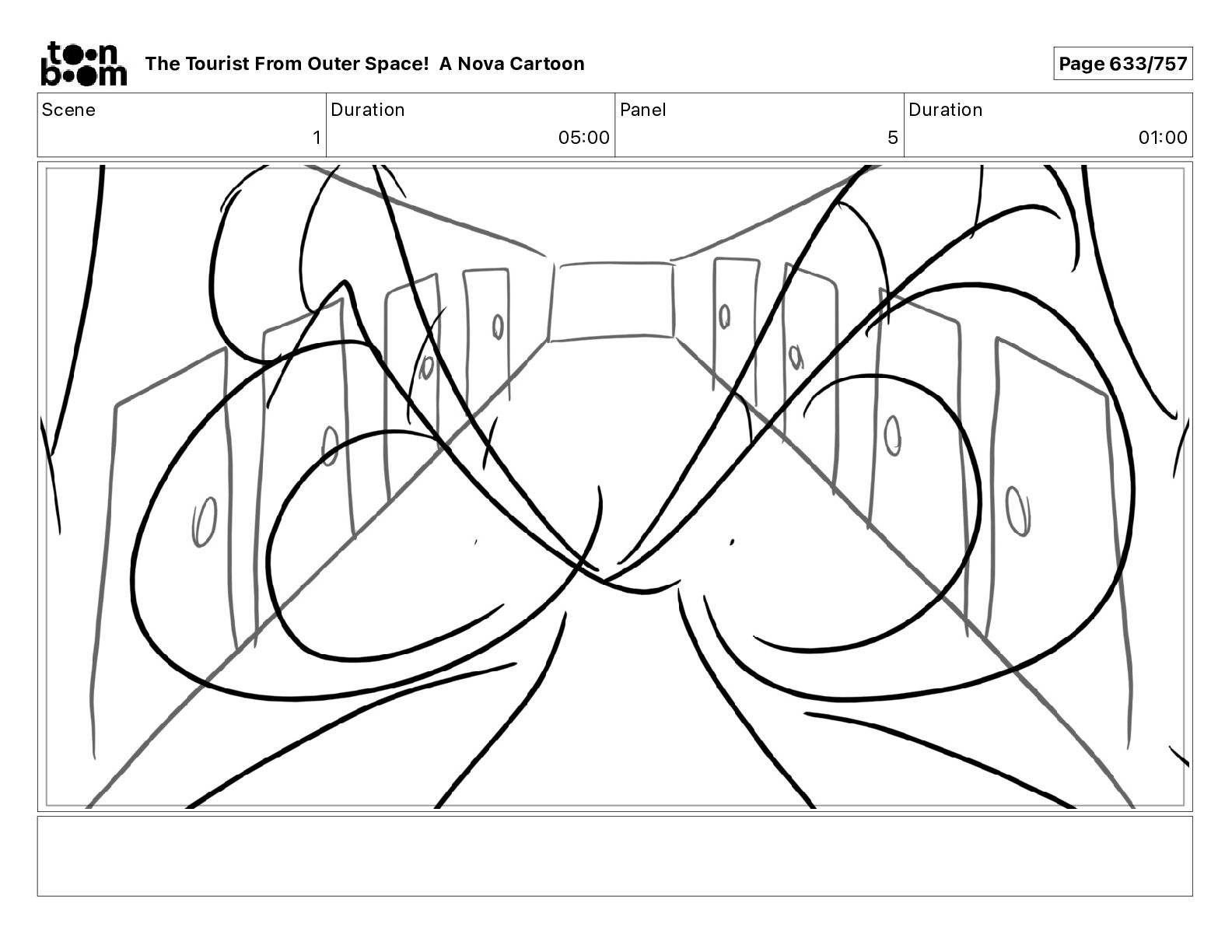 toon boom The Tourist From Outer Space! A Nova Cartoon

Page 633/757

| Scene | Duration | Panel | Duration |
|---|---|---|---|
| 1 | 05:00 | 5 | 01:00 |